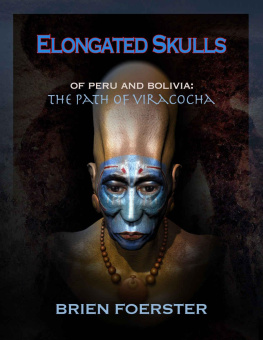 ELONGATED SKULLS

OF PERU AND BOLIVIA:
THE PATH OF VIRACOCHA

BRIEN FOERSTER